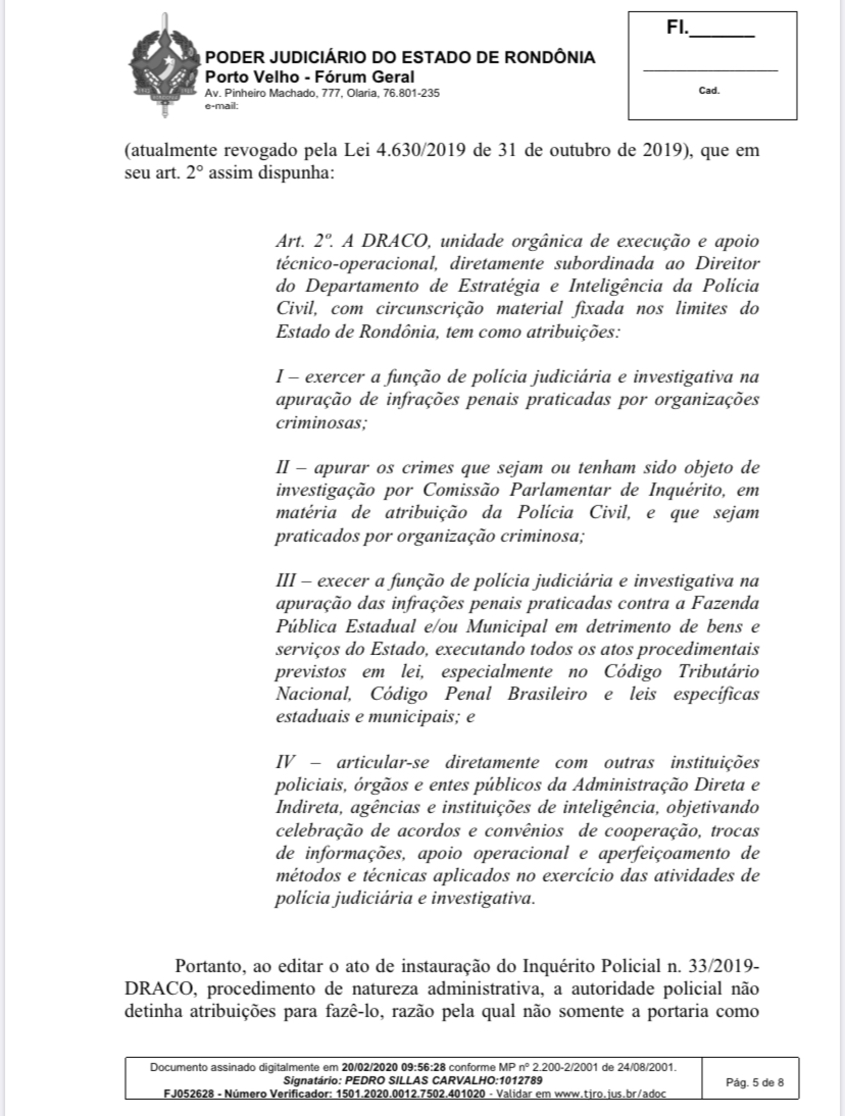 PODER JUDICIÁRIO DO ESTADO DE RONDÔNIA
Porto Velho - Fórum Geral
Av. Pinheiro Machado, 777, Olaria, 76.801-235
e-mail:

Fl.______

Cad.

(atualmente revogado pela Lei 4.630/2019 de 31 de outubro de 2019), que em seu art. 2° assim dispunha:

Art. 2º. A DRACO, unidade orgânica de execução e apoio técnico-operacional, diretamente subordinada ao Diretor do Departamento de Estratégia e Inteligência da Polícia Civil, com circunscrição material fixada nos limites do Estado de Rondônia, tem como atribuições:

I – exercer a função de polícia judiciária e investigativa na apuração de infrações penais praticadas por organizações criminosas;

II – apurar os crimes que sejam ou tenham sido objeto de investigação por Comissão Parlamentar de Inquérito, em matéria de atribuição da Polícia Civil, e que sejam praticados por organização criminosa;

III – execer a função de polícia judiciária e investigativa na apuração das infrações penais praticadas contra a Fazenda Pública Estadual e/ou Municipal em detrimento de bens e serviços do Estado, executando todos os atos procedimentais previstos em lei, especialmente no Código Tributário Nacional, Código Penal Brasileiro e leis específicas estaduais e municipais; e

IV – articular-se diretamente com outras instituições policiais, órgãos e entes públicos da Administração Direta e Indireta, agências e instituições de inteligência, objetivando celebração de acordos e convênios de cooperação, trocas de informações, apoio operacional e aperfeiçoamento de métodos e técnicas aplicados no exercício das atividades de polícia judiciária e investigativa.

Portanto, ao editar o ato de instauração do Inquérito Policial n. 33/2019-DRACO, procedimento de natureza administrativa, a autoridade policial não detinha atribuições para fazê-lo, razão pela qual não somente a portaria como

Documento assinado digitalmente em 20/02/2020 09:56:28 conforme MP nº 2.200-2/2001 de 24/08/2001.
Signatário: PEDRO SILLAS CARVALHO:1012789
FJ052628 - Número Verificador: 1501.2020.0012.7502.401020 - Validar em www.tjro.jus.br/adoc

Pág. 5 de 8